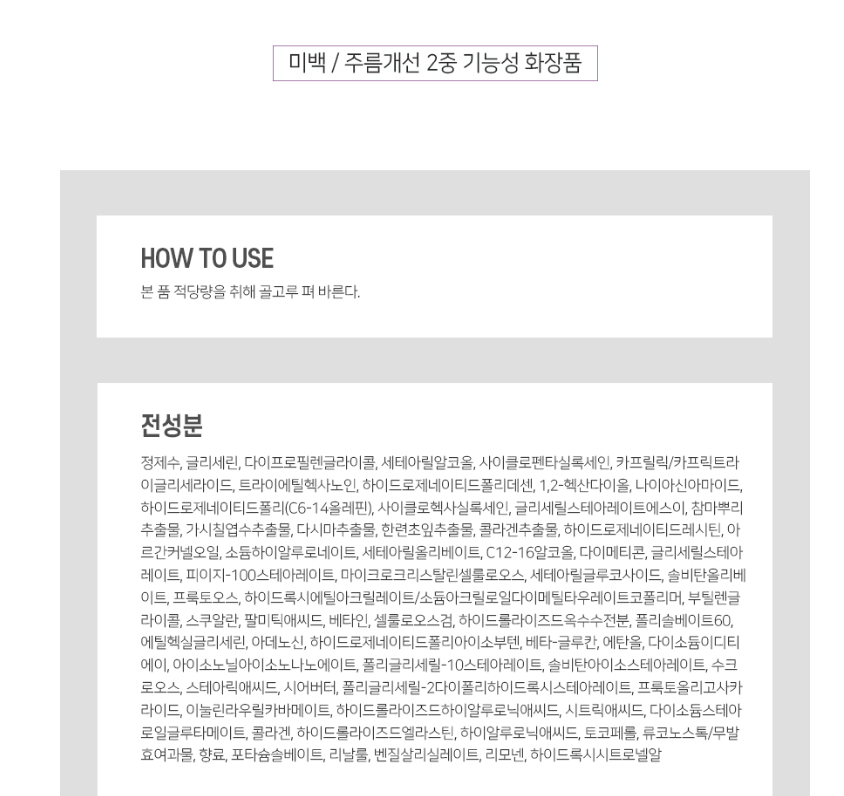 미백 / 주름개선 2중 기능성 화장품

HOW TO USE

본 품 적당량을 취해 골고루 펴 바른다.

전성분

정제수, 글리세린, 다이프로필렌글라이콜, 세테아릴알코올, 사이클로펜타실록세인, 카프릴릭/카프릭트라이글리세라이드, 트라이에틸헥사노인, 하이드로제네이티드폴리데센, 1,2-헥산다이올, 나이아신아마이드, 하이드로제네이티드폴리(C6-14올레핀), 사이클로헥사실록세인, 글리세릴스테아레이트에스이, 참마뿌리추출물, 가시칠엽수추출물, 다시마추출물, 한련초잎추출물, 콜라겐추출물, 하이드로제네이티드레시틴, 아르간커넬오일, 소듐하이알루로네이트, 세테아릴올리베이트, C12-16알코올, 다이메티콘, 글리세릴스테아레이트, 피이지-100스테아레이트, 마이크로크리스탈린셀룰로오스, 세테아릴글루코사이드, 솔비탄올리베이트, 프룩토오스, 하이드록시에틸아크릴레이트/소듐아크릴로일다이메틸타우레이트코폴리머, 부틸렌글라이콜, 스쿠알란, 팔미틱애씨드, 베타인, 셀룰로오스검, 하이드롤라이즈드옥수수전분, 폴리솔베이트60, 에틸헥실글리세린, 아데노신, 하이드로제네이티드폴리아이소부텐, 베타-글루칸, 에탄올, 다이소듐이디티에이, 아이소노닐아이소노나노에이트, 폴리글리세릴-10스테아레이트, 솔비탄아이소스테아레이트, 수크로오스, 스테아릭애씨드, 시어버터, 폴리글리세릴-2다이폴리하이드록시스테아레이트, 프룩토올리고사카라이드, 이눌린라우릴카바메이트, 하이드롤라이즈드하이알루로닉애씨드, 시트릭애씨드, 다이소듐스테아로일글루타메이트, 콜라겐, 하이드롤라이즈드엘라스틴, 하이알루로닉애씨드, 토코페롤, 류코노스톡/무발효여과물, 향료, 포타슘솔베이트, 리날룰, 벤질살리실레이트, 리모넨, 하이드록시시트로넬알